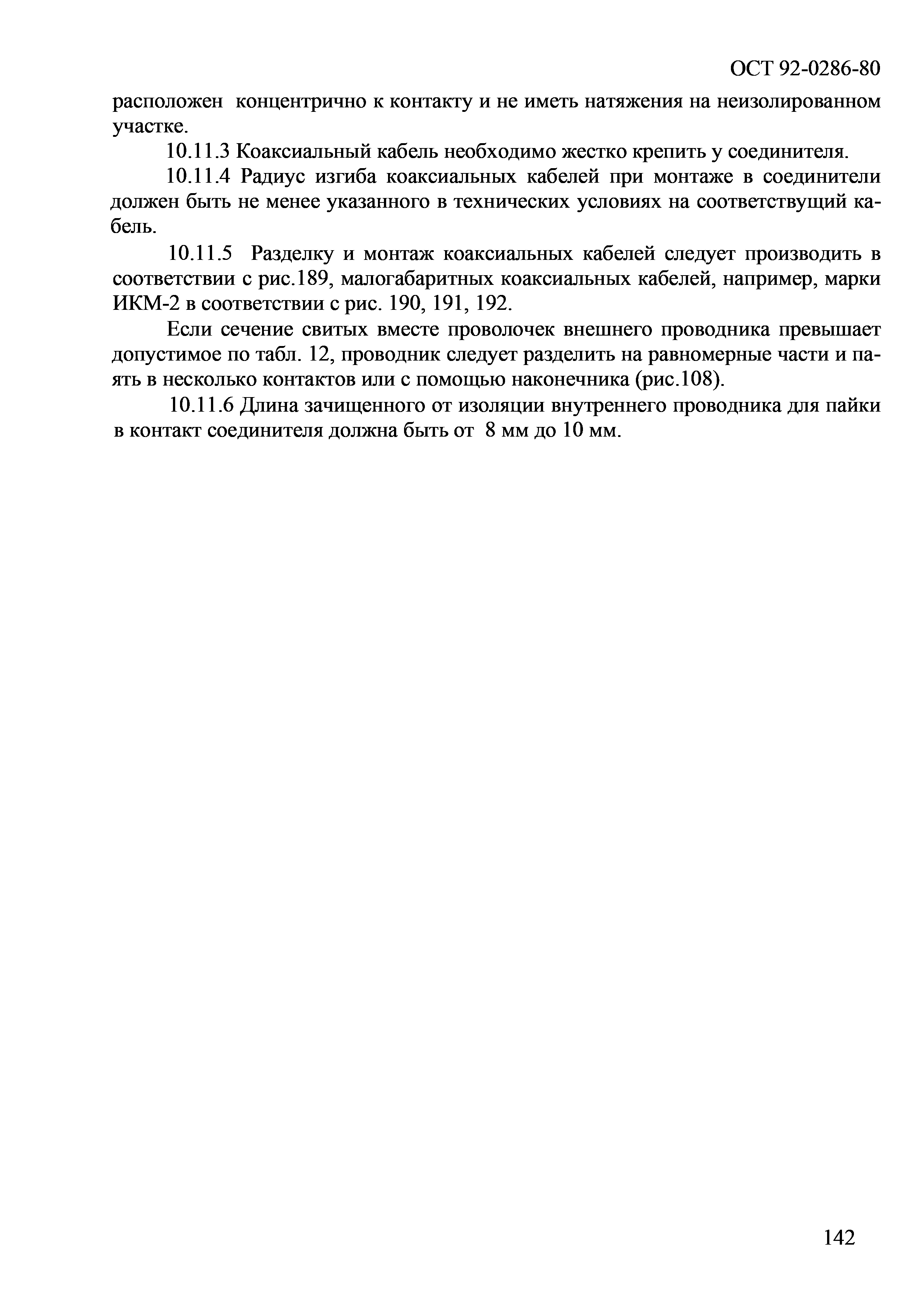 ОСТ 92-0286-80

расположен концентрично к контакту и не иметь натяжения на неизолированном участке.

10.11.3 Коаксиальный кабель необходимо жестко крепить у соединителя.

10.11.4 Радиус изгиба коаксиальных кабелей при монтаже в соединители должен быть не менее указанного в технических условиях на соответствующий кабель.

10.11.5 Разделку и монтаж коаксиальных кабелей следует производить в соответствии с рис.189, малогабаритных коаксиальных кабелей, например, марки ИКМ-2 в соответствии с рис. 190, 191, 192.

Если сечение свитых вместе проволочек внешнего проводника превышает допустимое по табл. 12, проводник следует разделить на равномерные части и паять в несколько контактов или с помощью наконечника (рис.108).

10.11.6 Длина зачищенного от изоляции внутреннего проводника для пайки в контакт соединителя должна быть от 8 мм до 10 мм.

142